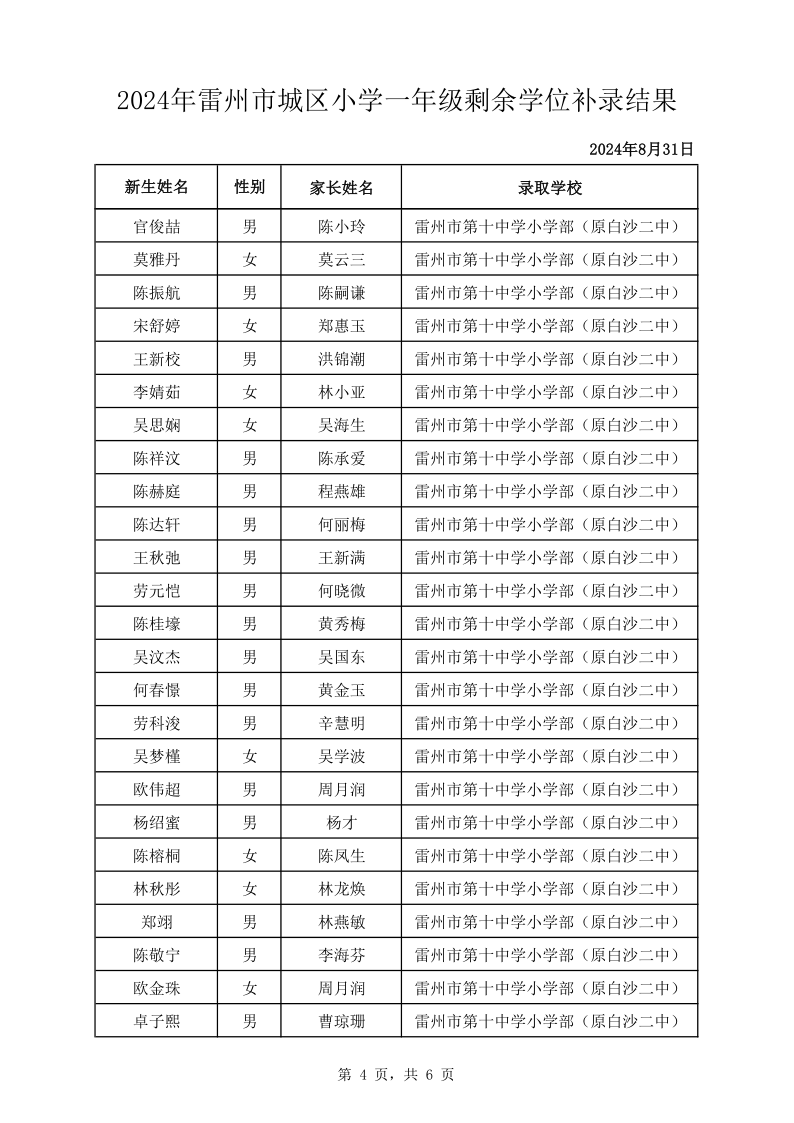 2024年雷州市城区小学一年级剩余学位补录结果

2024年8月31日

| 新生姓名 | 性别 | 家长姓名 | 录取学校 |
|---|---|---|---|
| 官俊喆 | 男 | 陈小玲 | 雷州市第十中学小学部（原白沙二中） |
| 莫雅丹 | 女 | 莫云三 | 雷州市第十中学小学部（原白沙二中） |
| 陈振航 | 男 | 陈嗣谦 | 雷州市第十中学小学部（原白沙二中） |
| 宋舒婷 | 女 | 郑惠玉 | 雷州市第十中学小学部（原白沙二中） |
| 王新校 | 男 | 洪锦潮 | 雷州市第十中学小学部（原白沙二中） |
| 李婧茹 | 女 | 林小亚 | 雷州市第十中学小学部（原白沙二中） |
| 吴思娴 | 女 | 吴海生 | 雷州市第十中学小学部（原白沙二中） |
| 陈祥汶 | 男 | 陈承爱 | 雷州市第十中学小学部（原白沙二中） |
| 陈赫庭 | 男 | 程燕雄 | 雷州市第十中学小学部（原白沙二中） |
| 陈达轩 | 男 | 何丽梅 | 雷州市第十中学小学部（原白沙二中） |
| 王秋弛 | 男 | 王新满 | 雷州市第十中学小学部（原白沙二中） |
| 劳元恺 | 男 | 何晓微 | 雷州市第十中学小学部（原白沙二中） |
| 陈桂壕 | 男 | 黄秀梅 | 雷州市第十中学小学部（原白沙二中） |
| 吴汶杰 | 男 | 吴国东 | 雷州市第十中学小学部（原白沙二中） |
| 何春憬 | 男 | 黄金玉 | 雷州市第十中学小学部（原白沙二中） |
| 劳科浚 | 男 | 辛慧明 | 雷州市第十中学小学部（原白沙二中） |
| 吴梦槿 | 女 | 吴学波 | 雷州市第十中学小学部（原白沙二中） |
| 欧伟超 | 男 | 周月润 | 雷州市第十中学小学部（原白沙二中） |
| 杨绍蜜 | 男 | 杨才 | 雷州市第十中学小学部（原白沙二中） |
| 陈榕桐 | 女 | 陈凤生 | 雷州市第十中学小学部（原白沙二中） |
| 林秋彤 | 女 | 林龙焕 | 雷州市第十中学小学部（原白沙二中） |
| 郑翊 | 男 | 林燕敏 | 雷州市第十中学小学部（原白沙二中） |
| 陈敬宁 | 男 | 李海芬 | 雷州市第十中学小学部（原白沙二中） |
| 欧金珠 | 女 | 周月润 | 雷州市第十中学小学部（原白沙二中） |
| 卓子熙 | 男 | 曹琼珊 | 雷州市第十中学小学部（原白沙二中） |

第 4 页，共 6 页